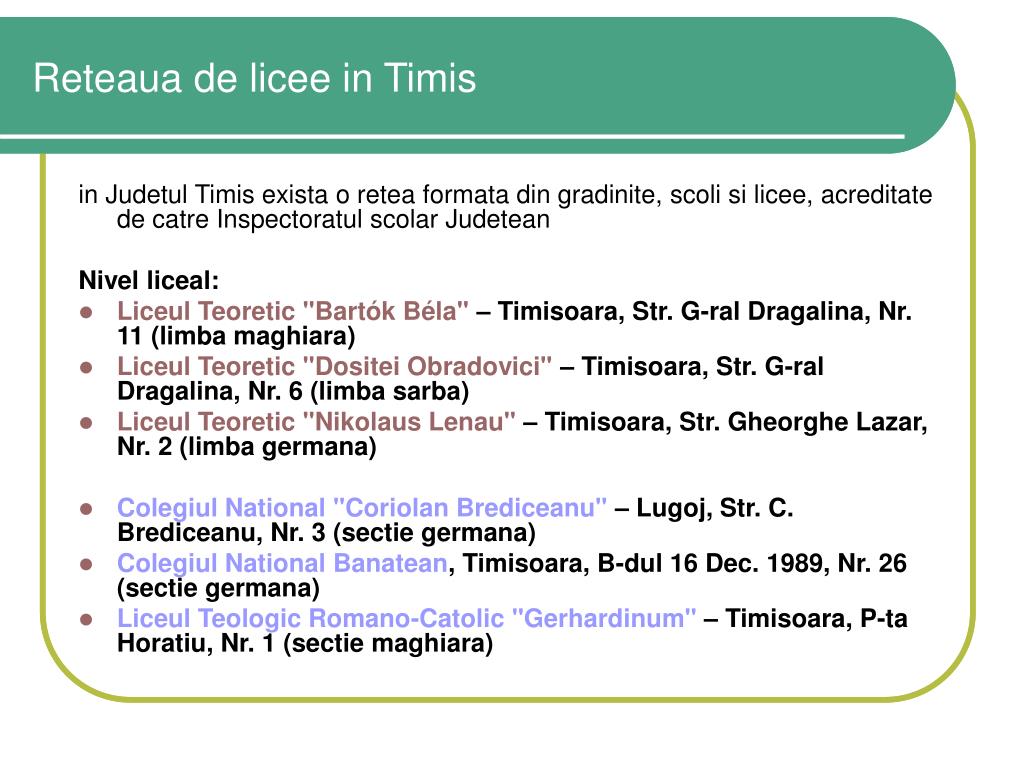 Reteaua de licee in Timis

in Judetul Timis exista o retea formata din gradinite, scoli si licee, acreditate de catre Inspectoratul scolar Judetean

Nivel liceal:

- Liceul Teoretic "Bartók Béla" – Timisoara, Str. G-ral Dragalina, Nr. 11 (limba maghiara)
- Liceul Teoretic "Dositei Obradovici" – Timisoara, Str. G-ral Dragalina, Nr. 6 (limba sarba)
- Liceul Teoretic "Nikolaus Lenau" – Timisoara, Str. Gheorghe Lazar, Nr. 2 (limba germana)

- Colegiul National "Coriolan Brediceanu" – Lugoj, Str. C. Brediceanu, Nr. 3 (sectie germana)
- Colegiul National Banatean, Timisoara, B-dul 16 Dec. 1989, Nr. 26 (sectie germana)
- Liceul Teologic Romano-Catolic "Gerhardinum" – Timisoara, P-ta Horatiu, Nr. 1 (sectie maghiara)